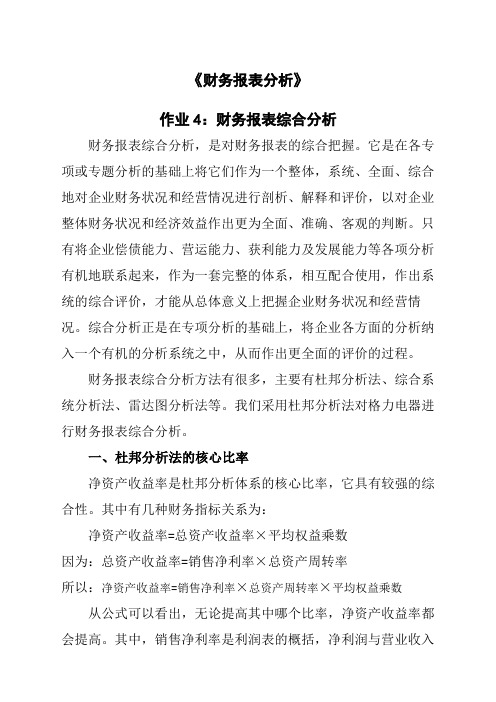 《财务报表分析》

作业 4：财务报表综合分析

财务报表综合分析，是对财务报表的综合把握。它是在各专项或专题分析的基础上将它们作为一个整体，系统、全面、综合地对企业财务状况和经营情况进行剖析、解释和评价，以对企业整体财务状况和经济效益作出更为全面、准确、客观的判断。只有将企业偿债能力、营运能力、获利能力及发展能力等各项分析有机地联系起来，作为一套完整的体系，相互配合使用，作出系统的综合评价，才能从总体意义上把握企业财务状况和经营情况。综合分析正是在专项分析的基础上，将企业各方面的分析纳入一个有机的分析系统之中，从而作出更全面的评价的过程。

财务报表综合分析方法有很多，主要有杜邦分析法、综合系统分析法、雷达图分析法等。我们采用杜邦分析法对格力电器进行财务报表综合分析。

一、杜邦分析法的核心比率

净资产收益率是杜邦分析体系的核心比率，它具有较强的综合性。其中有几种财务指标关系为：

净资产收益率=总资产收益率×平均权益乘数

因为：总资产收益率=销售净利率×总资产周转率

所以：净资产收益率=销售净利率×总资产周转率×平均权益乘数

从公式可以看出，无论提高其中哪个比率，净资产收益率都会提高。其中，销售净利率是利润表的概括，净利润与营业收入